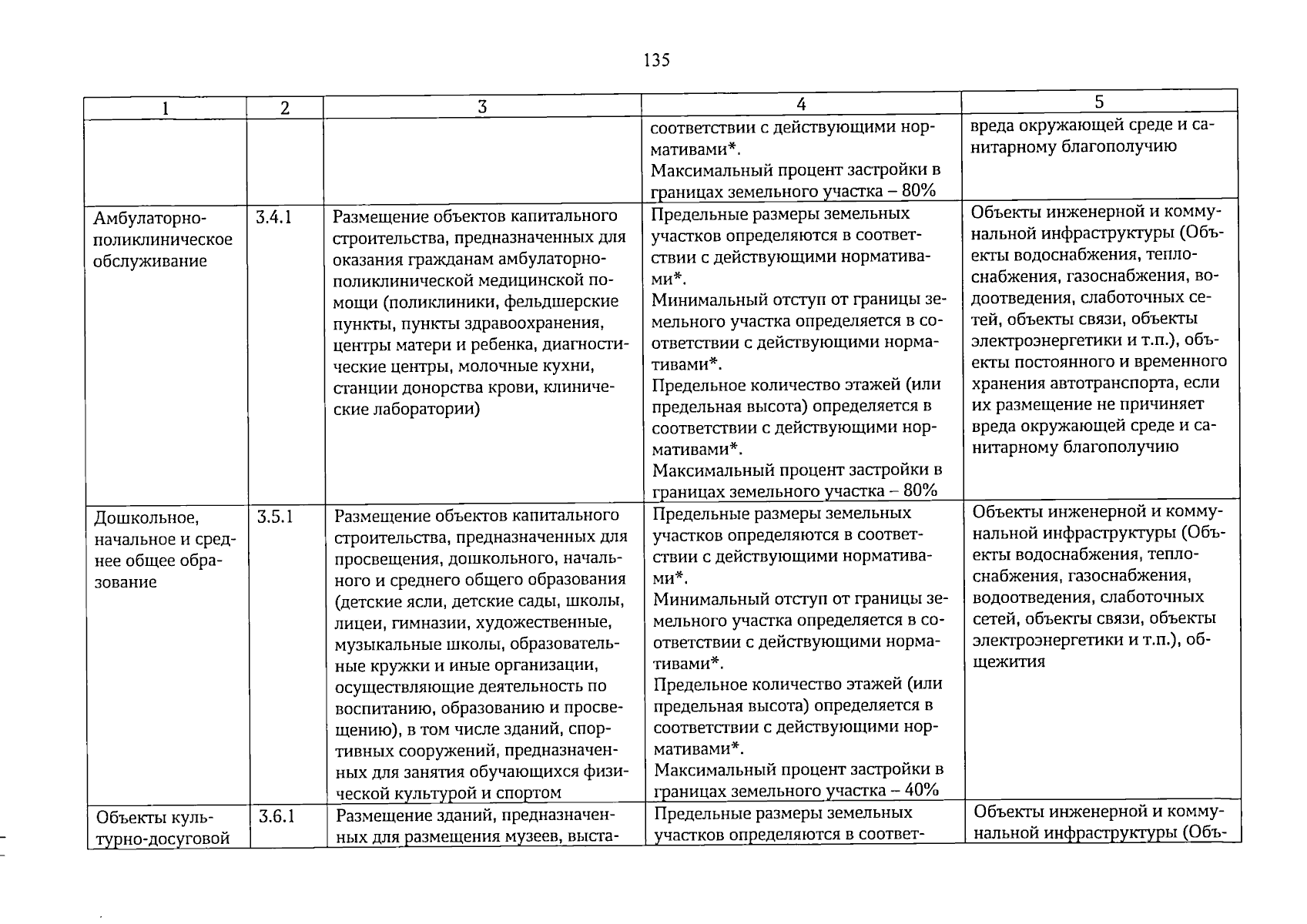 135

| 1 | 2 | 3 | 4 | 5 |
|---|---|---|---|---|
|  |  |  | соответствии с действующими нормативами*. Максимальный процент застройки в границах земельного участка – 80% | вреда окружающей среде и санитарному благополучию |
| Амбулаторно-поликлиническое обслуживание | 3.4.1 | Размещение объектов капитального строительства, предназначенных для оказания гражданам амбулаторно-поликлинической медицинской помощи (поликлиники, фельдшерские пункты, пункты здравоохранения, центры матери и ребенка, диагностические центры, молочные кухни, станции донорства крови, клинические лаборатории) | Предельные размеры земельных участков определяются в соответствии с действующими нормативами*. Минимальный отступ от границы земельного участка определяется в соответствии с действующими нормативами*. Предельное количество этажей (или предельная высота) определяется в соответствии с действующими нормативами*. Максимальный процент застройки в границах земельного участка – 80% | Объекты инженерной и коммунальной инфраструктуры (Объекты водоснабжения, теплоснабжения, газоснабжения, водоотведения, слаботочных сетей, объекты связи, объекты электроэнергетики и т.п.), объекты постоянного и временного хранения автотранспорта, если их размещение не причиняет вреда окружающей среде и санитарному благополучию |
| Дошкольное, начальное и среднее общее образование | 3.5.1 | Размещение объектов капитального строительства, предназначенных для просвещения, дошкольного, начального и среднего общего образования (детские ясли, детские сады, школы, лицеи, гимназии, художественные, музыкальные школы, образовательные кружки и иные организации, осуществляющие деятельность по воспитанию, образованию и просвещению), в том числе зданий, спортивных сооружений, предназначенных для занятия обучающихся физической культурой и спортом | Предельные размеры земельных участков определяются в соответствии с действующими нормативами*. Минимальный отступ от границы земельного участка определяется в соответствии с действующими нормативами*. Предельное количество этажей (или предельная высота) определяется в соответствии с действующими нормативами*. Максимальный процент застройки в границах земельного участка – 40% | Объекты инженерной и коммунальной инфраструктуры (Объекты водоснабжения, теплоснабжения, газоснабжения, водоотведения, слаботочных сетей, объекты связи, объекты электроэнергетики и т.п.), общежития |
| Объекты культурно-досуговой | 3.6.1 | Размещение зданий, предназначенных для размещения музеев, выста- | Предельные размеры земельных участков определяются в соответ- | Объекты инженерной и коммунальной инфраструктуры (Объ- |